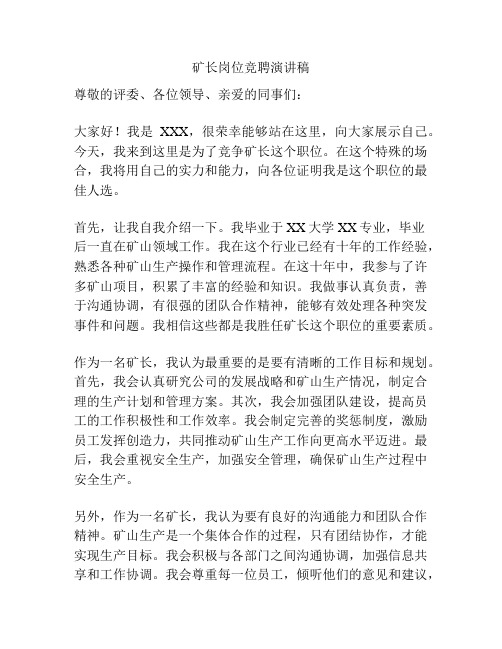 矿长岗位竞聘演讲稿

尊敬的评委、各位领导、亲爱的同事们：

大家好！我是 XXX，很荣幸能够站在这里，向大家展示自己。今天，我来到这里是为了竞争矿长这个职位。在这个特殊的场合，我将用自己的实力和能力，向各位证明我是这个职位的最佳人选。

首先，让我自我介绍一下。我毕业于 XX 大学 XX 专业，毕业后一直在矿山领域工作。我在这个行业已经有十年的工作经验，熟悉各种矿山生产操作和管理流程。在这十年中，我参与了许多矿山项目，积累了丰富的经验和知识。我做事认真负责，善于沟通协调，有很强的团队合作精神，能够有效处理各种突发事件和问题。我相信这些都是我胜任矿长这个职位的重要素质。

作为一名矿长，我认为最重要的是要有清晰的工作目标和规划。首先，我会认真研究公司的发展战略和矿山生产情况，制定合理的生产计划和管理方案。其次，我会加强团队建设，提高员工的工作积极性和工作效率。我会制定完善的奖惩制度，激励员工发挥创造力，共同推动矿山生产工作向更高水平迈进。最后，我会重视安全生产，加强安全管理，确保矿山生产过程中安全生产。

另外，作为一名矿长，我认为要有良好的沟通能力和团队合作精神。矿山生产是一个集体合作的过程，只有团结协作，才能实现生产目标。我会积极与各部门之间沟通协调，加强信息共享和工作协调。我会尊重每一位员工，倾听他们的意见和建议，